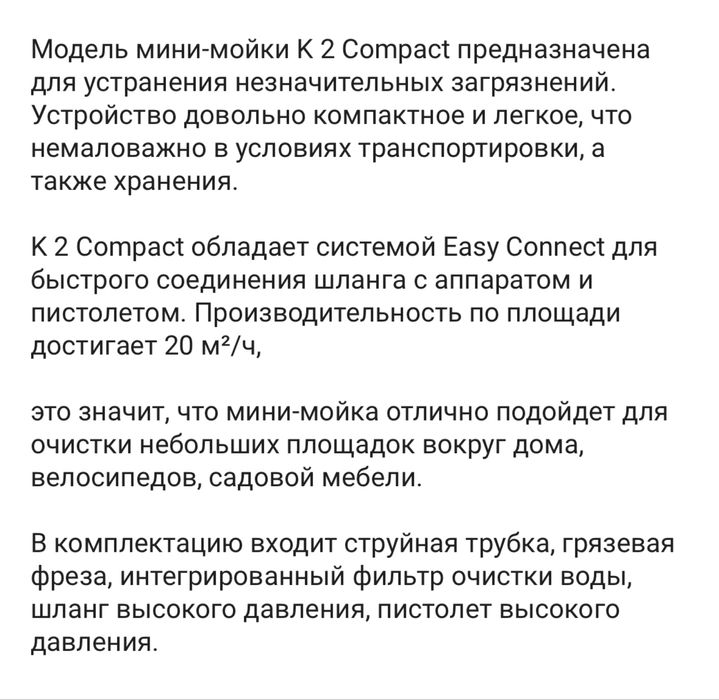 Модель мини-мойки K 2 Compact предназначена для устранения незначительных загрязнений. Устройство довольно компактное и легкое, что немаловажно в условиях транспортировки, а также хранения.

K 2 Compact обладает системой Easy Connect для быстрого соединения шланга с аппаратом и пистолетом. Производительность по площади достигает 20 м²/ч,

это значит, что мини-мойка отлично подойдет для очистки небольших площадок вокруг дома, велосипедов, садовой мебели.

В комплектацию входит струйная трубка, грязевая фреза, интегрированный фильтр очистки воды, шланг высокого давления, пистолет высокого давления.